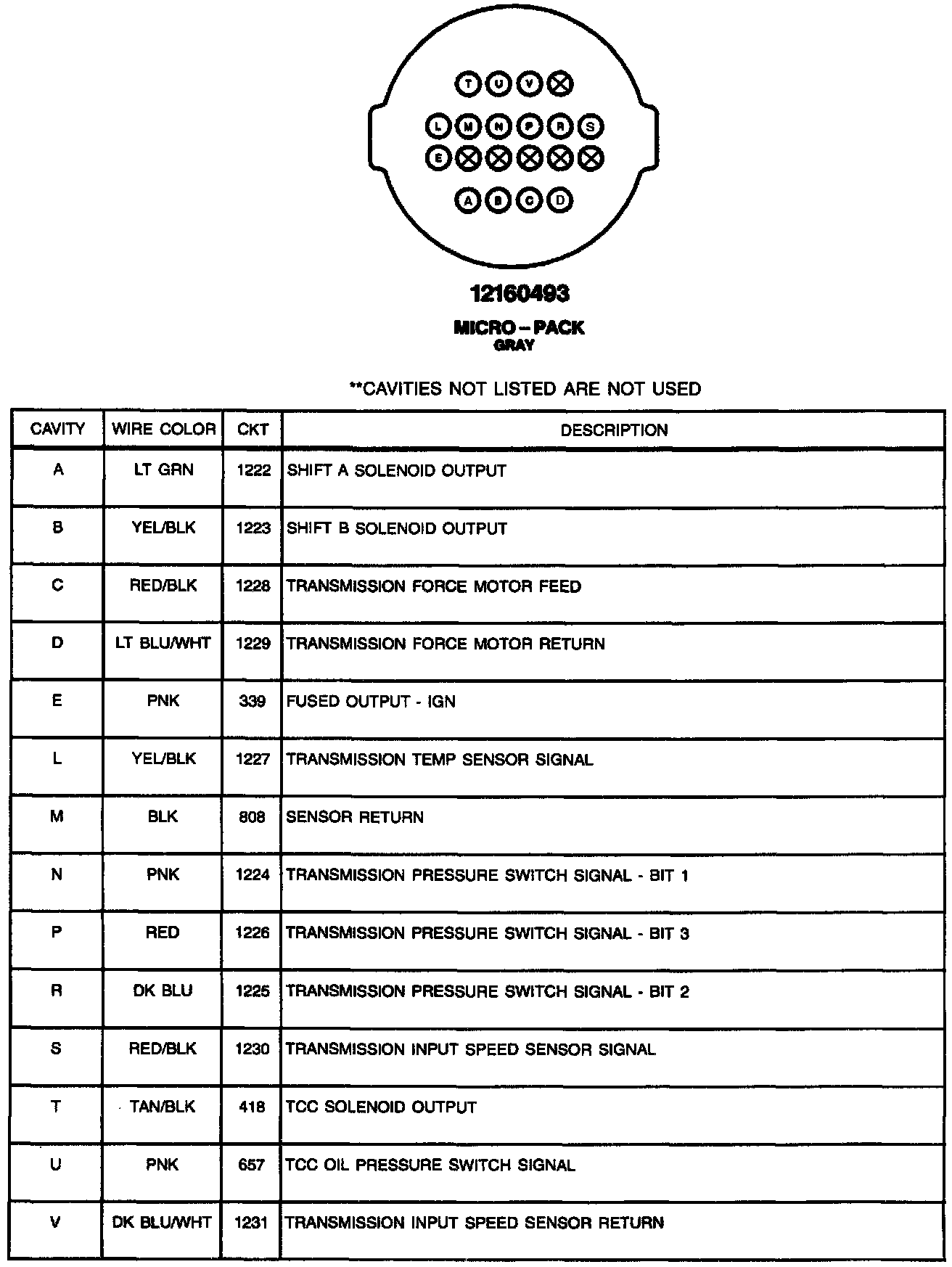 T U V

L M N P R S

E

A B C D

12160493

MICRO – PACK
GRAY

**CAVITIES NOT LISTED ARE NOT USED

| CAVITY | WIRE COLOR | CKT | DESCRIPTION |
|---|---|---|---|
| A | LT GRN | 1222 | SHIFT A SOLENOID OUTPUT |
| B | YEL/BLK | 1223 | SHIFT B SOLENOID OUTPUT |
| C | RED/BLK | 1228 | TRANSMISSION FORCE MOTOR FEED |
| D | LT BLU/WHT | 1229 | TRANSMISSION FORCE MOTOR RETURN |
| E | PNK | 339 | FUSED OUTPUT - IGN |
| L | YEL/BLK | 1227 | TRANSMISSION TEMP SENSOR SIGNAL |
| M | BLK | 808 | SENSOR RETURN |
| N | PNK | 1224 | TRANSMISSION PRESSURE SWITCH SIGNAL - BIT 1 |
| P | RED | 1226 | TRANSMISSION PRESSURE SWITCH SIGNAL - BIT 3 |
| R | DK BLU | 1225 | TRANSMISSION PRESSURE SWITCH SIGNAL - BIT 2 |
| S | RED/BLK | 1230 | TRANSMISSION INPUT SPEED SENSOR SIGNAL |
| T | TAN/BLK | 418 | TCC SOLENOID OUTPUT |
| U | PNK | 657 | TCC OIL PRESSURE SWITCH SIGNAL |
| V | DK BLU/WHT | 1231 | TRANSMISSION INPUT SPEED SENSOR RETURN |